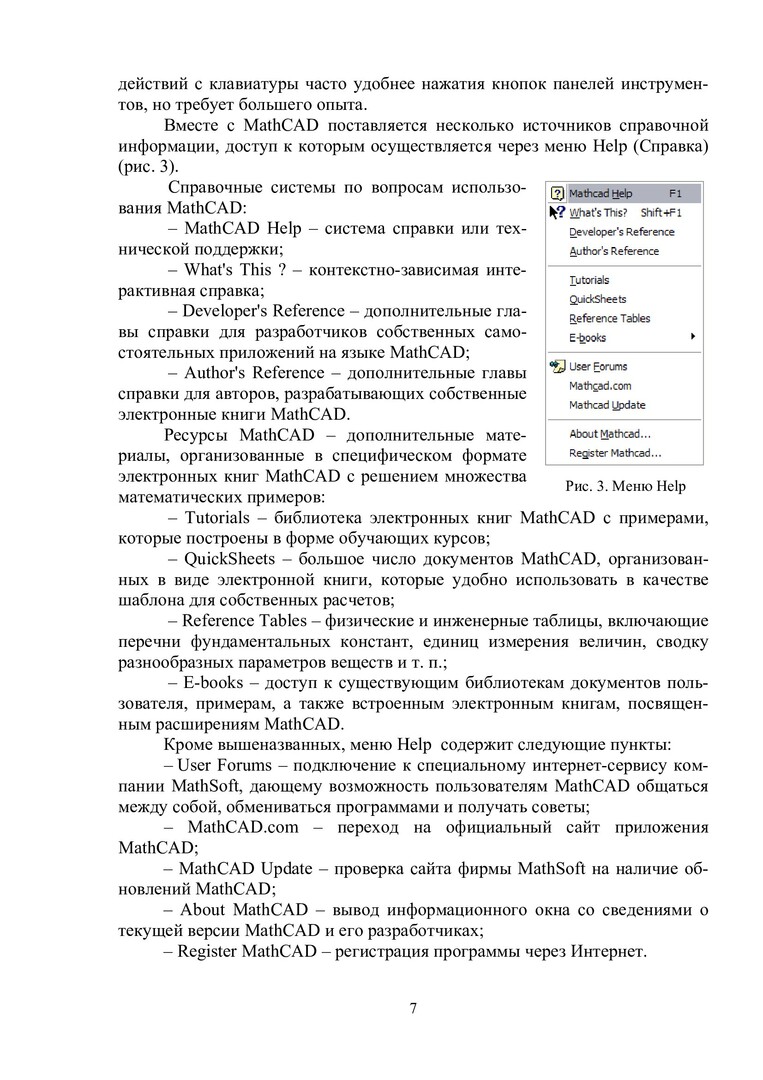 действий с клавиатуры часто удобнее нажатия кнопок панелей инструментов, но требует большего опыта.

Вместе с MathCAD поставляется несколько источников справочной информации, доступ к которым осуществляется через меню Help (Справка) (рис. 3).

Справочные системы по вопросам использования MathCAD:

– MathCAD Help – система справки или технической поддержки;

– What's This ? – контекстно-зависимая интерактивная справка;

– Developer's Reference – дополнительные главы справки для разработчиков собственных самостоятельных приложений на языке MathCAD;

– Author's Reference – дополнительные главы справки для авторов, разрабатывающих собственные электронные книги MathCAD.

Ресурсы MathCAD – дополнительные материалы, организованные в специфическом формате электронных книг MathCAD с решением множества математических примеров:

Mathcad Help F1
What's This? Shift+F1
Developer's Reference
Author's Reference
Tutorials
QuickSheets
Reference Tables
E-books
User Forums
Mathcad.com
Mathcad Update
About Mathcad...
Register Mathcad...

Рис. 3. Меню Help

– Tutorials – библиотека электронных книг MathCAD с примерами, которые построены в форме обучающих курсов;

– QuickSheets – большое число документов MathCAD, организованных в виде электронной книги, которые удобно использовать в качестве шаблона для собственных расчетов;

– Reference Tables – физические и инженерные таблицы, включающие перечни фундаментальных констант, единиц измерения величин, сводку разнообразных параметров веществ и т. п.;

– E-books – доступ к существующим библиотекам документов пользователя, примерам, а также встроенным электронным книгам, посвященным расширениям MathCAD.

Кроме вышеназванных, меню Help содержит следующие пункты:

– User Forums – подключение к специальному интернет-сервису компании MathSoft, дающему возможность пользователям MathCAD общаться между собой, обмениваться программами и получать советы;

– MathCAD.com – переход на официальный сайт приложения MathCAD;

– MathCAD Update – проверка сайта фирмы MathSoft на наличие обновлений MathCAD;

– About MathCAD – вывод информационного окна со сведениями о текущей версии MathCAD и его разработчиках;

– Register MathCAD – регистрация программы через Интернет.

7